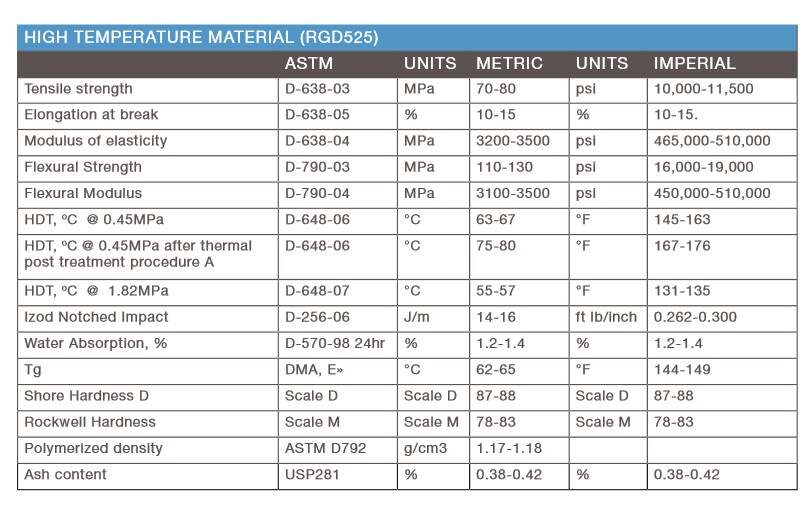 HIGH TEMPERATURE MATERIAL (RGD525)

| | ASTM | UNITS | METRIC | UNITS | IMPERIAL |
|---|---|---|---|---|---|
| Tensile strength | D-638-03 | MPa | 70-80 | psi | 10,000-11,500 |
| Elongation at break | D-638-05 | % | 10-15 | % | 10-15. |
| Modulus of elasticity | D-638-04 | MPa | 3200-3500 | psi | 465,000-510,000 |
| Flexural Strength | D-790-03 | MPa | 110-130 | psi | 16,000-19,000 |
| Flexural Modulus | D-790-04 | MPa | 3100-3500 | psi | 450,000-510,000 |
| HDT, ºC @ 0.45MPa | D-648-06 | °C | 63-67 | °F | 145-163 |
| HDT, ºC @ 0.45MPa after thermal post treatment procedure A | D-648-06 | °C | 75-80 | °F | 167-176 |
| HDT, ºC @ 1.82MPa | D-648-07 | °C | 55-57 | °F | 131-135 |
| Izod Notched Impact | D-256-06 | J/m | 14-16 | ft lb/inch | 0.262-0.300 |
| Water Absorption, % | D-570-98 24hr | % | 1.2-1.4 | % | 1.2-1.4 |
| Tg | DMA, E» | °C | 62-65 | °F | 144-149 |
| Shore Hardness D | Scale D | Scale D | 87-88 | Scale D | 87-88 |
| Rockwell Hardness | Scale M | Scale M | 78-83 | Scale M | 78-83 |
| Polymerized density | ASTM D792 | g/cm3 | 1.17-1.18 | | |
| Ash content | USP281 | % | 0.38-0.42 | % | 0.38-0.42 |